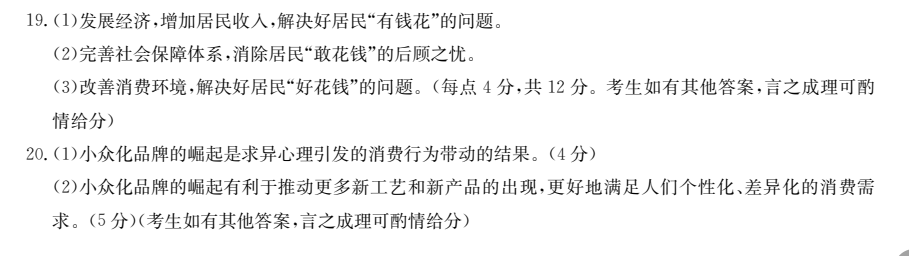 19.(1)发展经济，增加居民收入，解决好居民“有钱花”的问题。
(2)完善社会保障体系，消除居民“敢花钱”的后顾之忧。
(3)改善消费环境，解决好居民“好花钱”的问题。(每点4分，共12分。考生如有其他答案，言之成理可酌情给分)
20.(1)小众化品牌的崛起是求异心理引发的消费行为带动的结果。(4分)
(2)小众化品牌的崛起有利于推动更多新工艺和新产品的出现，更好地满足人们个性化、差异化的消费需求。(5分)(考生如有其他答案，言之成理可酌情给分)